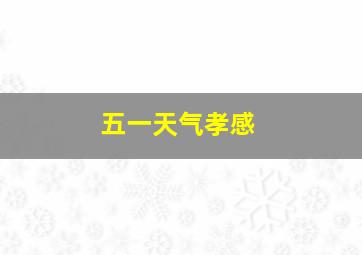 五一天气孝感